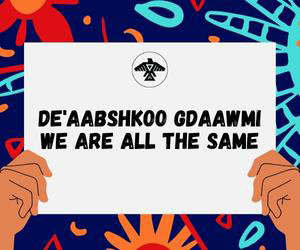 DE'AABSHKOO GDAAWMI
WE ARE ALL THE SAME